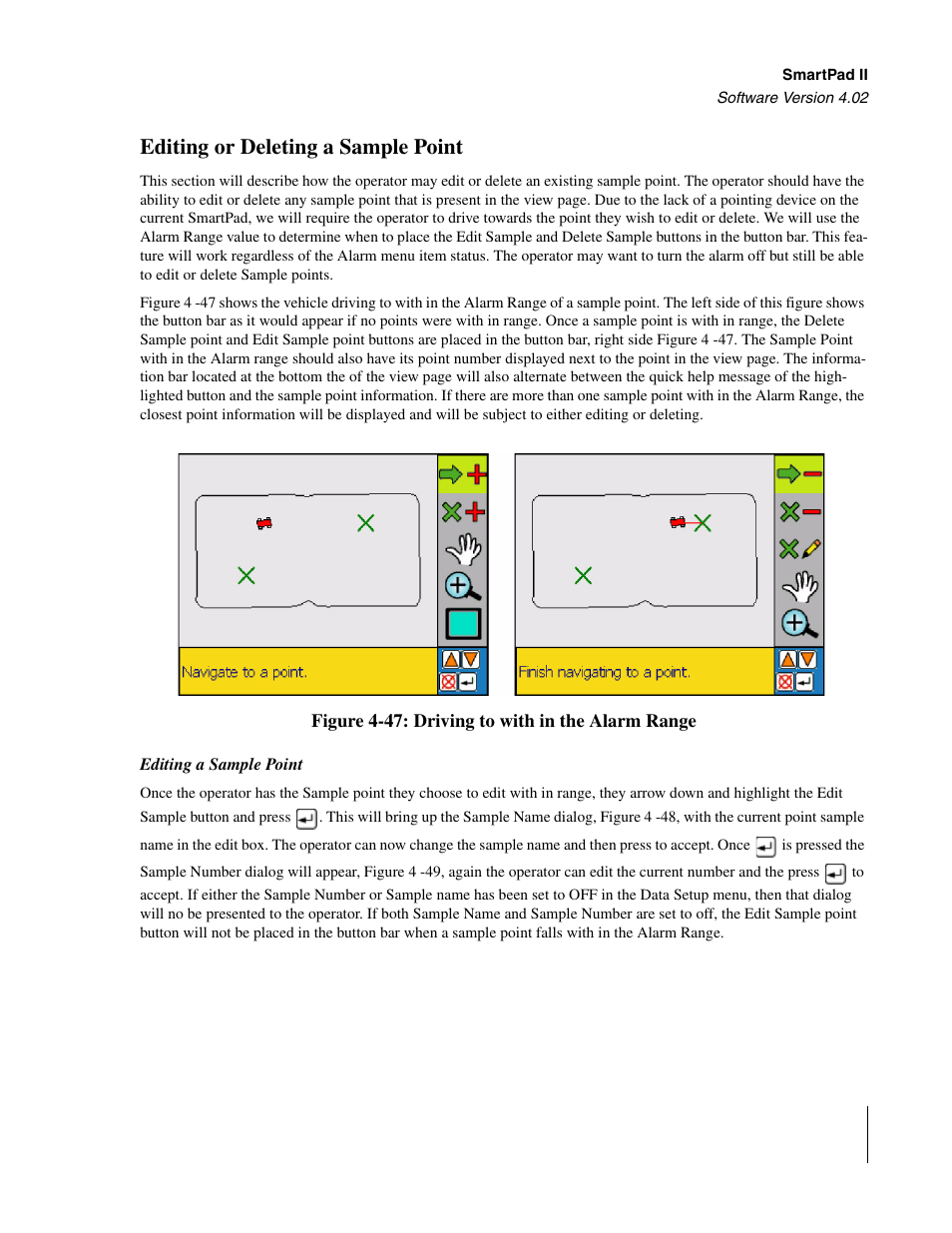 SmartPad II
Software Version 4.02

Editing or Deleting a Sample Point

This section will describe how the operator may edit or delete an existing sample point. The operator should have the ability to edit or delete any sample point that is present in the view page. Due to the lack of a pointing device on the current SmartPad, we will require the operator to drive towards the point they wish to edit or delete. We will use the Alarm Range value to determine when to place the Edit Sample and Delete Sample buttons in the button bar. This feature will work regardless of the Alarm menu item status. The operator may want to turn the alarm off but still be able to edit or delete Sample points.

Figure 4 -47 shows the vehicle driving to with in the Alarm Range of a sample point. The left side of this figure shows the button bar as it would appear if no points were with in range. Once a sample point is with in range, the Delete Sample point and Edit Sample point buttons are placed in the button bar, right side Figure 4 -47. The Sample Point with in the Alarm range should also have its point number displayed next to the point in the view page. The information bar located at the bottom the of the view page will also alternate between the quick help message of the highlighted button and the sample point information. If there are more than one sample point with in the Alarm Range, the closest point information will be displayed and will be subject to either editing or deleting.

Navigate to a point.

Finish navigating to a point.

Figure 4-47: Driving to with in the Alarm Range

Editing a Sample Point

Once the operator has the Sample point they choose to edit with in range, they arrow down and highlight the Edit Sample button and press . This will bring up the Sample Name dialog, Figure 4 -48, with the current point sample name in the edit box. The operator can now change the sample name and then press to accept. Once is pressed the Sample Number dialog will appear, Figure 4 -49, again the operator can edit the current number and the press to accept. If either the Sample Number or Sample name has been set to OFF in the Data Setup menu, then that dialog will no be presented to the operator. If both Sample Name and Sample Number are set to off, the Edit Sample point button will not be placed in the button bar when a sample point falls with in the Alarm Range.